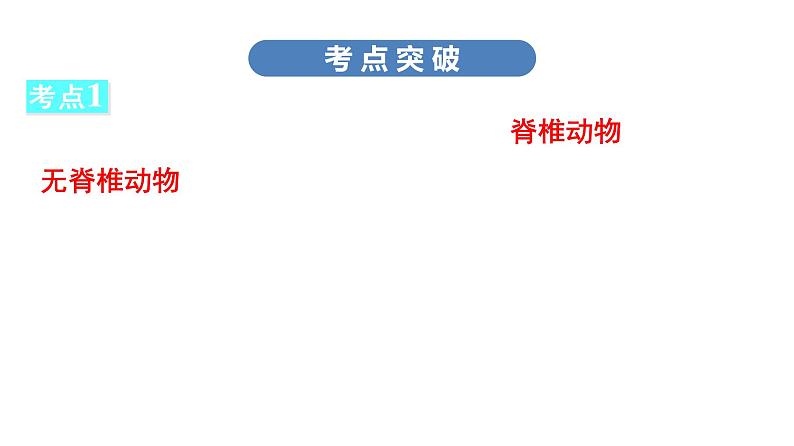 考点突破

考点1

脊椎动物

无脊椎动物